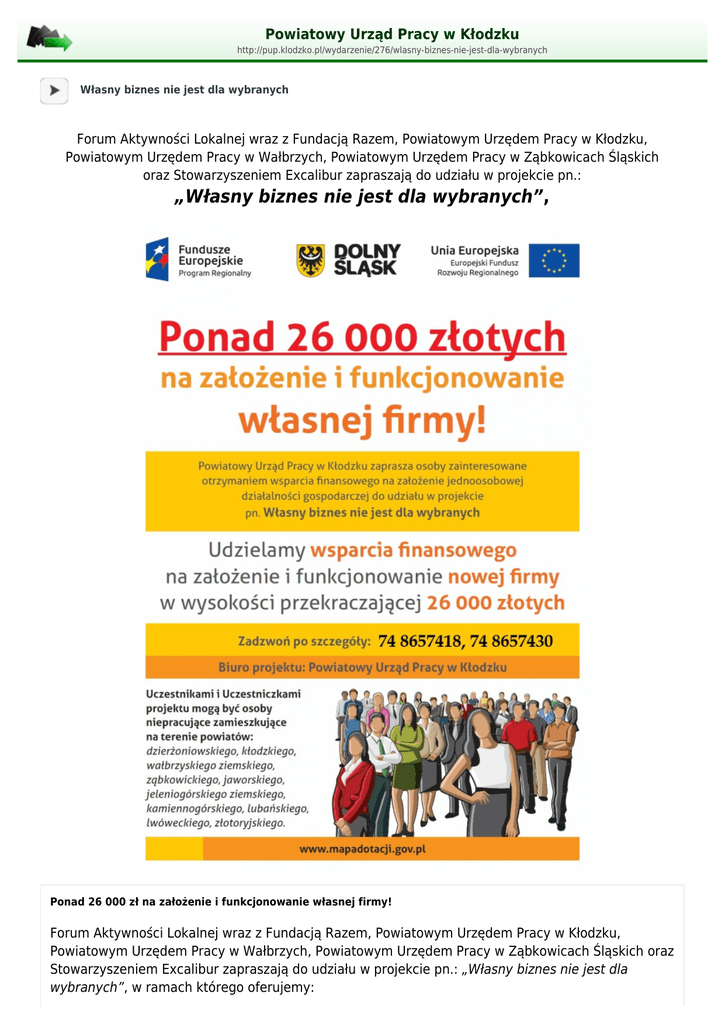 Powiatowy Urząd Pracy w Kłodzku
http://pup.klodzko.pl/wydarzenie/276/wlasny-biznes-nie-jest-dla-wybranych

Własny biznes nie jest dla wybranych

Forum Aktywności Lokalnej wraz z Fundacją Razem, Powiatowym Urzędem Pracy w Kłodzku, Powiatowym Urzędem Pracy w Wałbrzych, Powiatowym Urzędem Pracy w Ząbkowicach Śląskich oraz Stowarzyszeniem Excalibur zapraszają do udziału w projekcie pn.:

„Własny biznes nie jest dla wybranych”,

Fundusze Europejskie Program Regionalny

DOLNY ŚLĄSK

Unia Europejska Europejski Fundusz Rozwoju Regionalnego

Ponad 26 000 złotych na założenie i funkcjonowanie własnej firmy!

Powiatowy Urząd Pracy w Kłodzku zaprasza osoby zainteresowane otrzymaniem wsparcia finansowego na założenie jednoosobowej działalności gospodarczej do udziału w projekcie pn. Własny biznes nie jest dla wybranych

Udzielamy wsparcia finansowego na założenie i funkcjonowanie nowej firmy w wysokości przekraczającej 26 000 złotych

Zadzwoń po szczegóły: 74 8657418, 74 8657430

Biuro projektu: Powiatowy Urząd Pracy w Kłodzku

Uczestnikami i Uczestniczkami projektu mogą być osoby niepracujące zamieszkujące na terenie powiatów: dzierżoniowskiego, kłodzkiego, wałbrzyskiego ziemskiego, ząbkowickiego, jaworskiego, jeleniogórskiego ziemskiego, kamiennogórskiego, lubańskiego, lwóweckiego, złotoryjskiego.

www.mapadotacji.gov.pl

Ponad 26 000 zł na założenie i funkcjonowanie własnej firmy!

Forum Aktywności Lokalnej wraz z Fundacją Razem, Powiatowym Urzędem Pracy w Kłodzku, Powiatowym Urzędem Pracy w Wałbrzych, Powiatowym Urzędem Pracy w Ząbkowicach Śląskich oraz Stowarzyszeniem Excalibur zapraszają do udziału w projekcie pn.: „Własny biznes nie jest dla wybranych”, w ramach którego oferujemy: